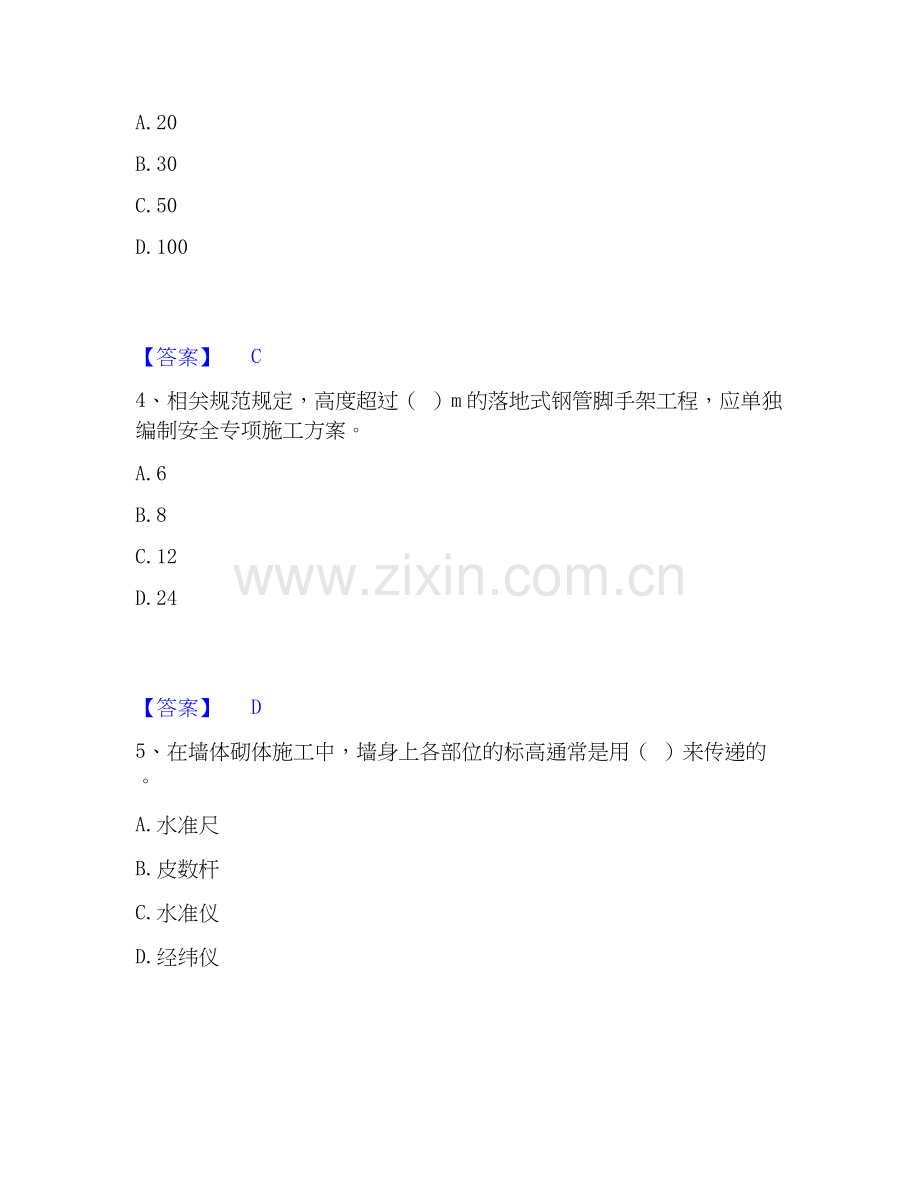 A.20

B.30

C.50

D.100

【答案】 C

4、相关规范规定，高度超过（ ）m的落地式钢管脚手架工程，应单独编制安全专项施工方案。

A.6

B.8

C.12

D.24

【答案】 D

5、在墙体砌体施工中，墙身上各部位的标高通常是用（ ）来传递的。

A.水准尺

B.皮数杆

C.水准仪

D.经纬仪

www.zixin.com.cn